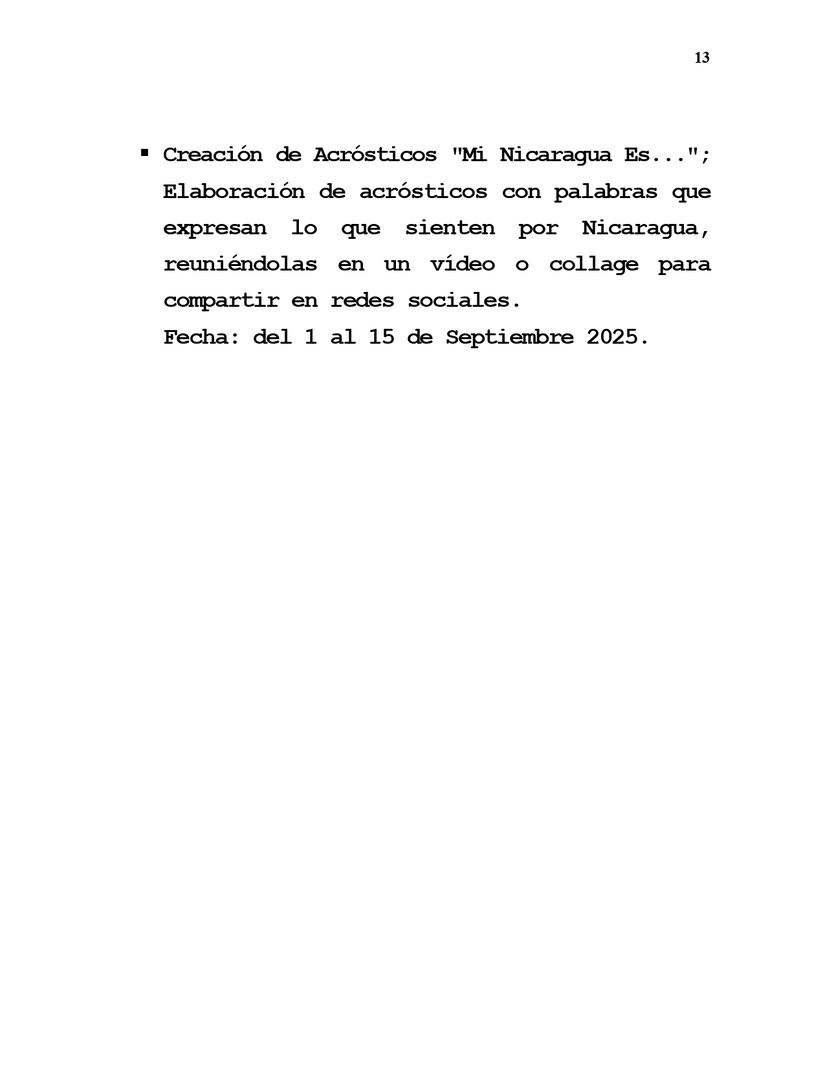 13

▪ Creación de Acrósticos "Mi Nicaragua Es..."; Elaboración de acrósticos con palabras que expresan lo que sienten por Nicaragua, reuniéndolas en un vídeo o collage para compartir en redes sociales.
Fecha: del 1 al 15 de Septiembre 2025.